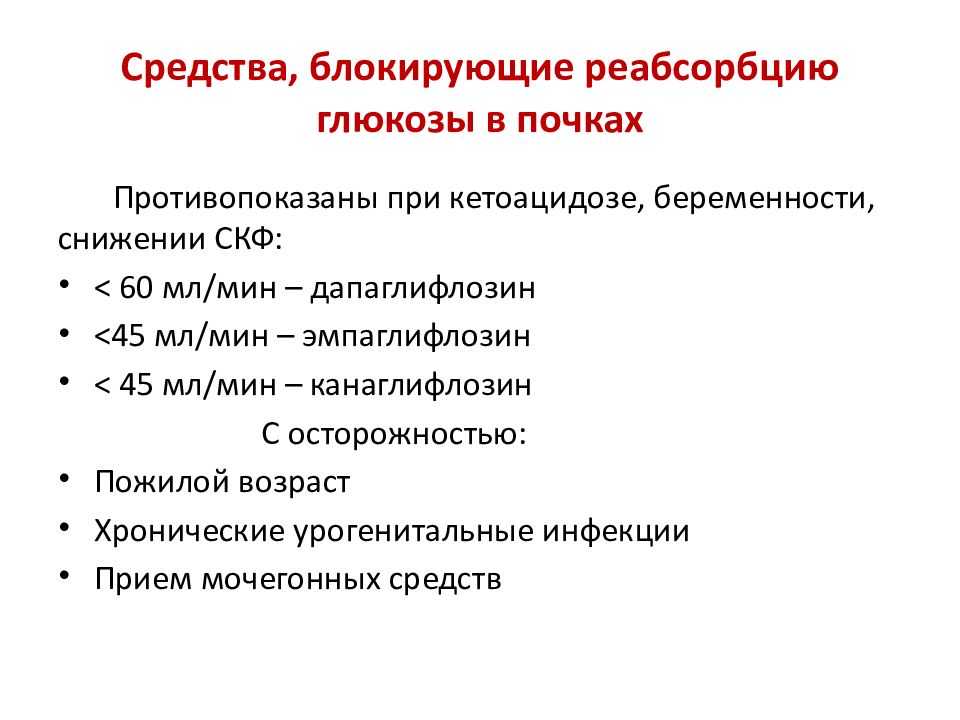 Средства, блокирующие реабсорбцию глюкозы в почках

Противопоказаны при кетоацидозе, беременности, снижении СКФ:

• < 60 мл/мин – дапаглифлозин
• <45 мл/мин – эмпаглифлозин
• < 45 мл/мин – канаглифлозин

С осторожностью:

• Пожилой возраст
• Хронические урогенитальные инфекции
• Прием мочегонных средств